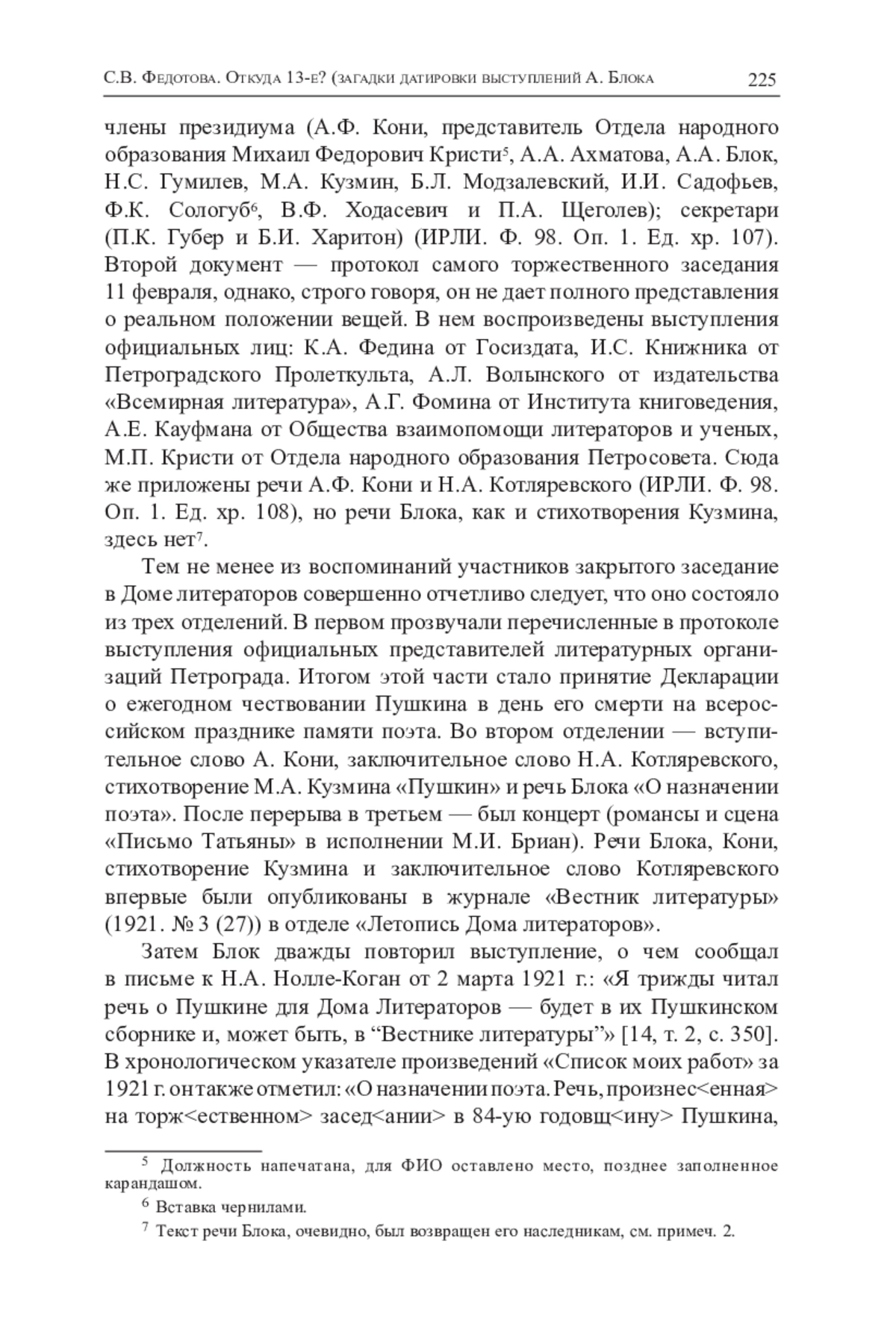 С.В. Федотова. Откуда 13-е? (загадки датировки выступлений А. Блока 225

члены президиума (А.Ф. Кони, представитель Отдела народного образования Михаил Федорович Кристи$^5$, А.А. Ахматова, А.А. Блок, Н.С. Гумилев, М.А. Кузмин, Б.Л. Модзалевский, И.И. Садофьев, Ф.К. Сологуб$^6$, В.Ф. Ходасевич и П.А. Щеголев); секретари (П.К. Губер и Б.И. Харитон) (ИРЛИ. Ф. 98. Оп. 1. Ед. хр. 107). Второй документ — протокол самого торжественного заседания 11 февраля, однако, строго говоря, он не дает полного представления о реальном положении вещей. В нем воспроизведены выступления официальных лиц: К.А. Федина от Госиздата, И.С. Книжника от Петроградского Пролеткульта, А.Л. Волынского от издательства «Всемирная литература», А.Г. Фомина от Института книговедения, А.Е. Кауфмана от Общества взаимопомощи литераторов и ученых, М.П. Кристи от Отдела народного образования Петросовета. Сюда же приложены речи А.Ф. Кони и Н.А. Котляревского (ИРЛИ. Ф. 98. Оп. 1. Ед. хр. 108), но речи Блока, как и стихотворения Кузмина, здесь нет$^7$.

Тем не менее из воспоминаний участников закрытого заседание в Доме литераторов совершенно отчетливо следует, что оно состояло из трех отделений. В первом прозвучали перечисленные в протоколе выступления официальных представителей литературных организаций Петрограда. Итогом этой части стало принятие Декларации о ежегодном чествовании Пушкина в день его смерти на всероссийском празднике памяти поэта. Во втором отделении — вступительное слово А. Кони, заключительное слово Н.А. Котляревского, стихотворение М.А. Кузмина «Пушкин» и речь Блока «О назначении поэта». После перерыва в третьем — был концерт (романсы и сцена «Письмо Татьяны» в исполнении М.И. Бриан). Речи Блока, Кони, стихотворение Кузмина и заключительное слово Котляревского впервые были опубликованы в журнале «Вестник литературы» (1921. № 3 (27)) в отделе «Летопись Дома литераторов».

Затем Блок дважды повторил выступление, о чем сообщал в письме к Н.А. Нолле-Коган от 2 марта 1921 г.: «Я трижды читал речь о Пушкине для Дома Литераторов — будет в их Пушкинском сборнике и, может быть, в “Вестнике литературы”» [14, т. 2, с. 350]. В хронологическом указателе произведений «Список моих работ» за 1921 г. он также отметил: «О назначении поэта. Речь, произнес<енная> на торж<ественном> засед<ании> в 84-ую годовщ<ину> Пушкина,

$^5$ Должность напечатана, для ФИО оставлено место, позднее заполненное карандашом.

$^6$ Вставка чернилами.

$^7$ Текст речи Блока, очевидно, был возвращен его наследникам, см. примеч. 2.